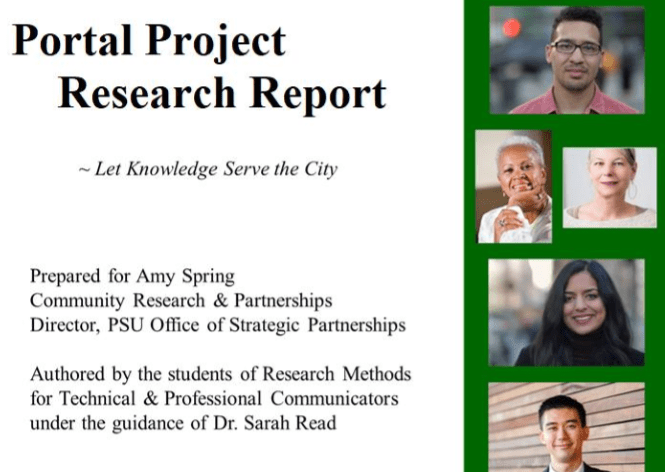 Portal Project
Research Report

~ Let Knowledge Serve the City

Prepared for Amy Spring
Community Research & Partnerships
Director, PSU Office of Strategic Partnerships

Authored by the students of Research Methods for Technical & Professional Communicators under the guidance of Dr. Sarah Read